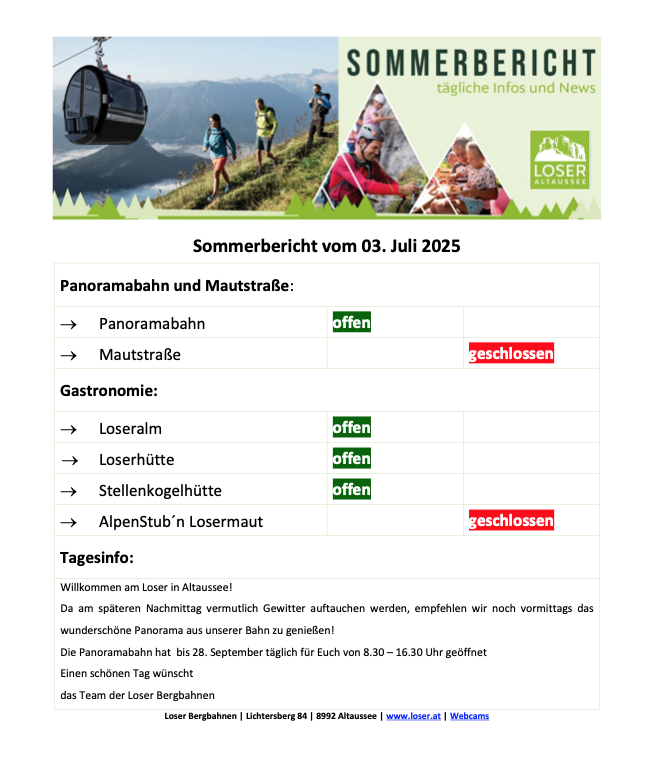 SOMMERBERICHT
tägliche Infos und News

LOSER
ALTAUSSEE

Sommerbericht vom 03. Juli 2025

| Panoramabahn und Mautstraße: | | |
|---|---|---|
| → Panoramabahn | offen | |
| → Mautstraße | | geschlossen |
| Gastronomie: | | |
| → Loseralm | offen | |
| → Loserhütte | offen | |
| → Stellenkogelhütte | offen | |
| → AlpenStub´n Losermaut | | geschlossen |
| Tagesinfo: | | |

Willkommen am Loser in Altaussee!
Da am späteren Nachmittag vermutlich Gewitter auftauchen werden, empfehlen wir noch vormittags das wunderschöne Panorama aus unserer Bahn zu genießen!
Die Panoramabahn hat bis 28. September täglich für Euch von 8.30 – 16.30 Uhr geöffnet
Einen schönen Tag wünscht
das Team der Loser Bergbahnen

Loser Bergbahnen | Lichtersberg 84 | 8992 Altaussee | www.loser.at | Webcams